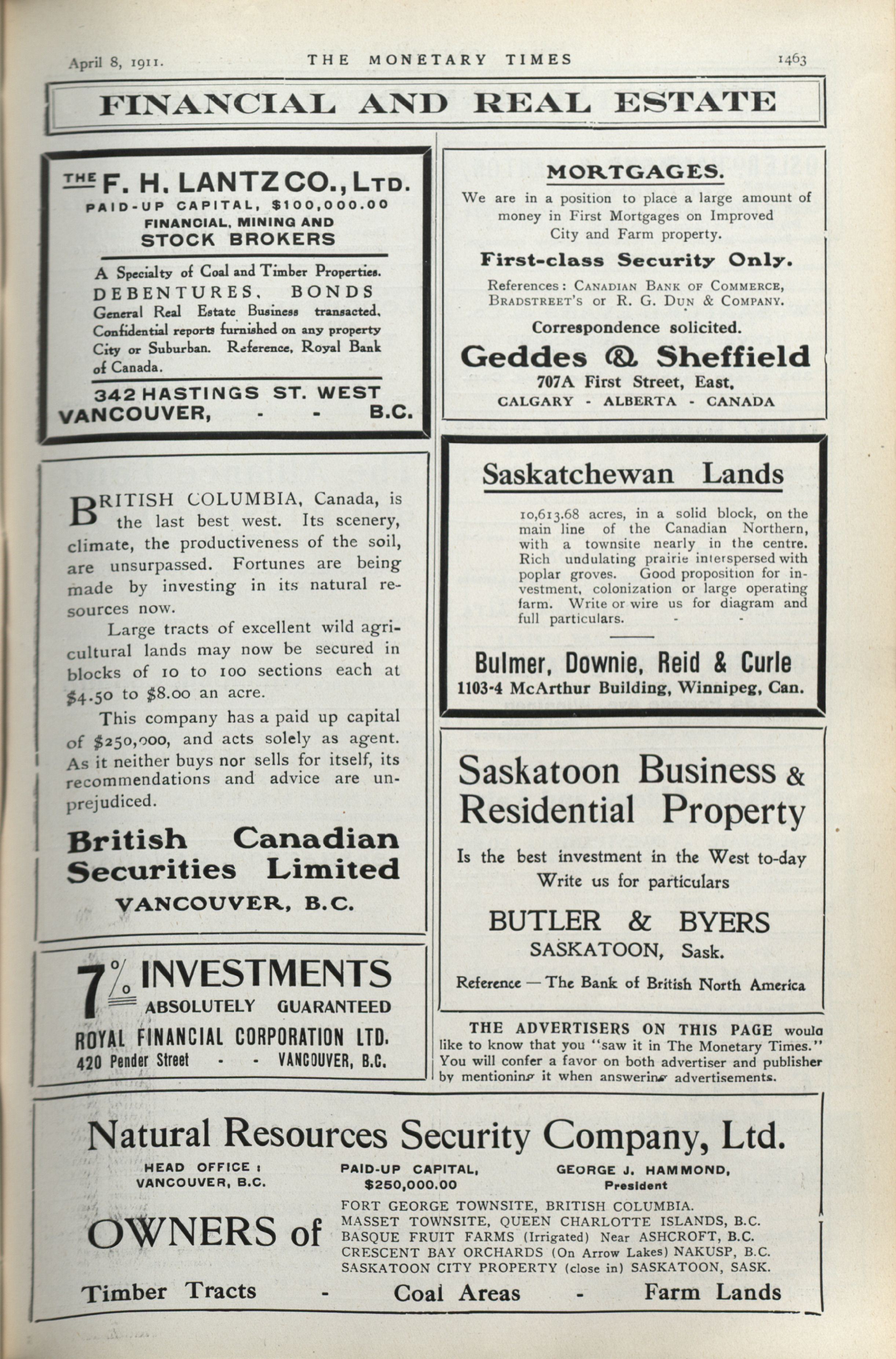 April 8, 1911. THE MONETARY TIMES 1463

FINANCIAL AND REAL ESTATE

THE F. H. LANTZ CO., LTD.
PAID-UP CAPITAL, $100,000.00
FINANCIAL, MINING AND
STOCK BROKERS

A Specialty of Coal and Timber Properties.
DEBENTURES, BONDS
General Real Estate Business transacted. Confidential reports furnished on any property City or Suburban. Reference, Royal Bank of Canada.

342 HASTINGS ST. WEST
VANCOUVER, - - B.C.

BRITISH COLUMBIA, Canada, is the last best west. Its scenery, climate, the productiveness of the soil, are unsurpassed. Fortunes are being made by investing in its natural resources now.

Large tracts of excellent wild agricultural lands may now be secured in blocks of 10 to 100 sections each at $4.50 to $8.00 an acre.

This company has a paid up capital of $250,000, and acts solely as agent. As it neither buys nor sells for itself, its recommendations and advice are unprejudiced.

British Canadian Securities Limited
VANCOUVER, B.C.

7% INVESTMENTS
ABSOLUTELY GUARANTEED
ROYAL FINANCIAL CORPORATION LTD.
420 Pender Street - - VANCOUVER, B.C.

MORTGAGES.
We are in a position to place a large amount of money in First Mortgages on Improved City and Farm property.

First-class Security Only.

References: CANADIAN BANK OF COMMERCE, BRADSTREET'S or R. G. DUN & COMPANY.

Correspondence solicited.

Geddes & Sheffield
707A First Street, East,
CALGARY - ALBERTA - CANADA

Saskatchewan Lands

10,613.68 acres, in a solid block, on the main line of the Canadian Northern, with a townsite nearly in the centre. Rich undulating prairie interspersed with poplar groves. Good proposition for investment, colonization or large operating farm. Write or wire us for diagram and full particulars. - -

Bulmer, Downie, Reid & Curle
1103-4 McArthur Building, Winnipeg, Can.

Saskatoon Business & Residential Property
Is the best investment in the West to-day
Write us for particulars

BUTLER & BYERS
SASKATOON, Sask.
Reference — The Bank of British North America

THE ADVERTISERS ON THIS PAGE would like to know that you "saw it in The Monetary Times." You will confer a favor on both advertiser and publisher by mentioning it when answering advertisements.

Natural Resources Security Company, Ltd.
HEAD OFFICE: VANCOUVER, B.C.
PAID-UP CAPITAL, $250,000.00
GEORGE J. HAMMOND, President

OWNERS of
FORT GEORGE TOWNSITE, BRITISH COLUMBIA.
MASSET TOWNSITE, QUEEN CHARLOTTE ISLANDS, B.C.
BASQUE FRUIT FARMS (Irrigated) Near ASHCROFT, B.C.
CRESCENT BAY ORCHARDS (On Arrow Lakes) NAKUSP, B.C.
SASKATOON CITY PROPERTY (close in) SASKATOON, SASK.

Timber Tracts - Coal Areas - Farm Lands